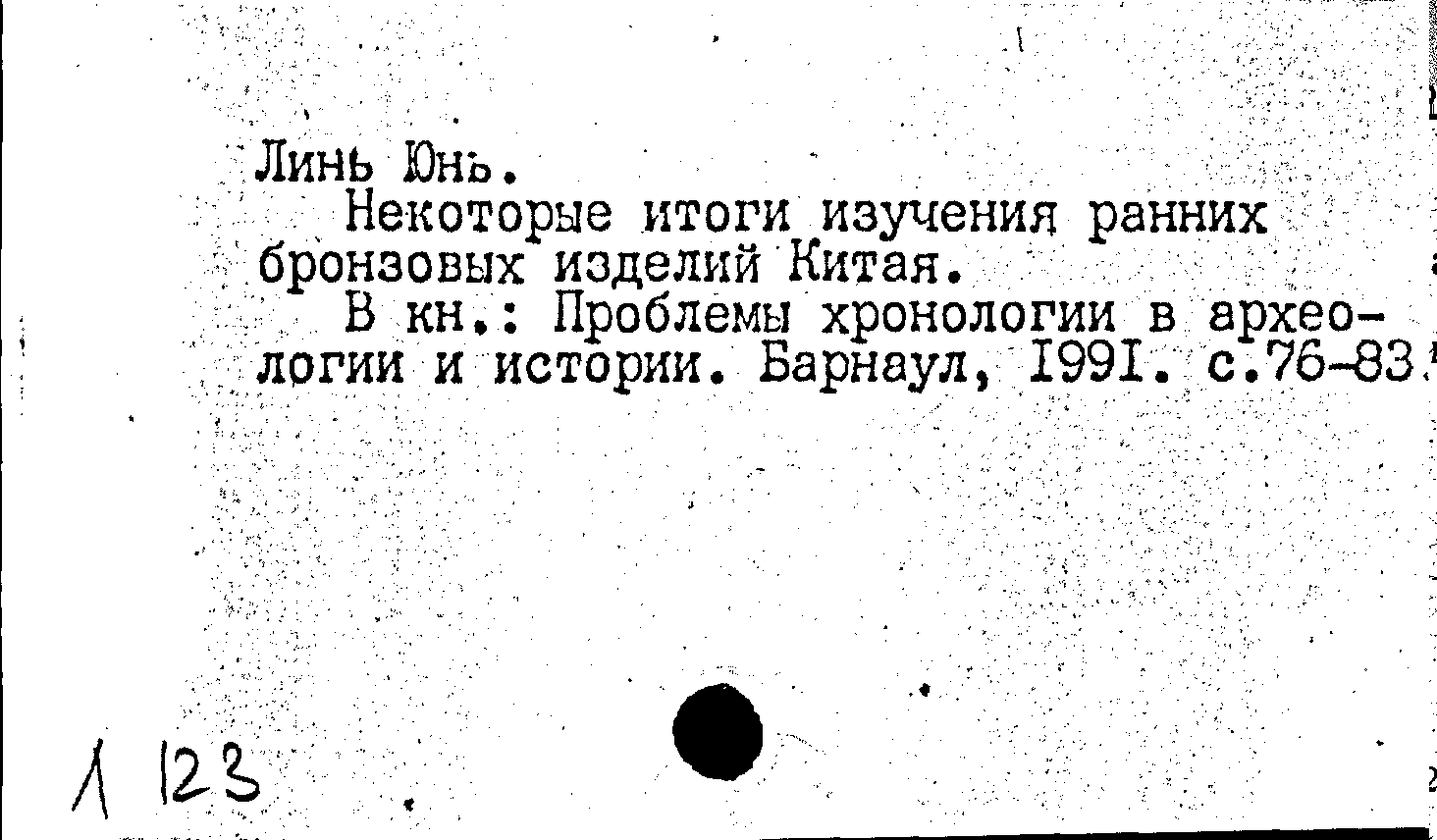 Линь Юнь.

Некоторые итоги изучения ранних бронзовых изделий Китая.

В кн.: Проблемы хронологии в археологии и истории. Барнаул, I99I. с.76-83.

Л 123